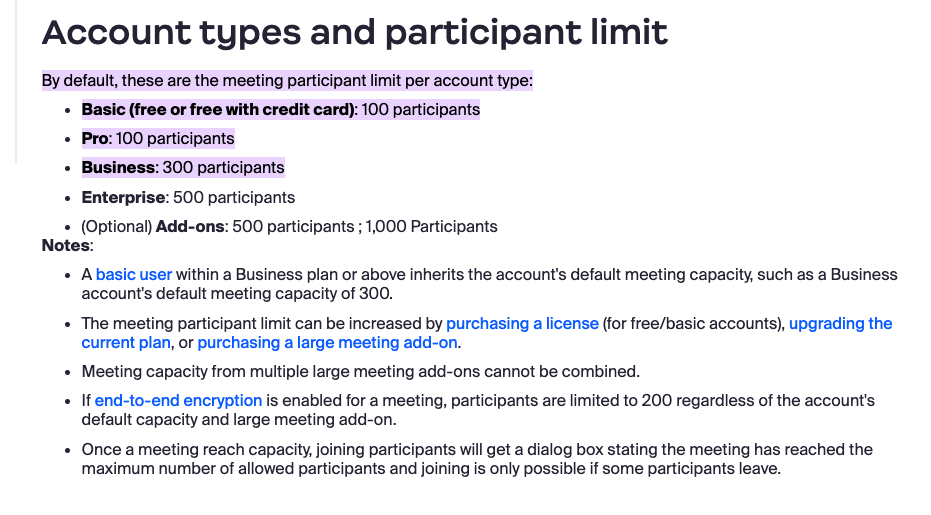 Account types and participant limit

By default, these are the meeting participant limit per account type:

- Basic (free or free with credit card): 100 participants
- Pro: 100 participants
- Business: 300 participants
- Enterprise: 500 participants
- (Optional) Add-ons: 500 participants ; 1,000 Participants

Notes:

- A basic user within a Business plan or above inherits the account's default meeting capacity, such as a Business account's default meeting capacity of 300.
- The meeting participant limit can be increased by purchasing a license (for free/basic accounts), upgrading the current plan, or purchasing a large meeting add-on.
- Meeting capacity from multiple large meeting add-ons cannot be combined.
- If end-to-end encryption is enabled for a meeting, participants are limited to 200 regardless of the account's default capacity and large meeting add-on.
- Once a meeting reach capacity, joining participants will get a dialog box stating the meeting has reached the maximum number of allowed participants and joining is only possible if some participants leave.